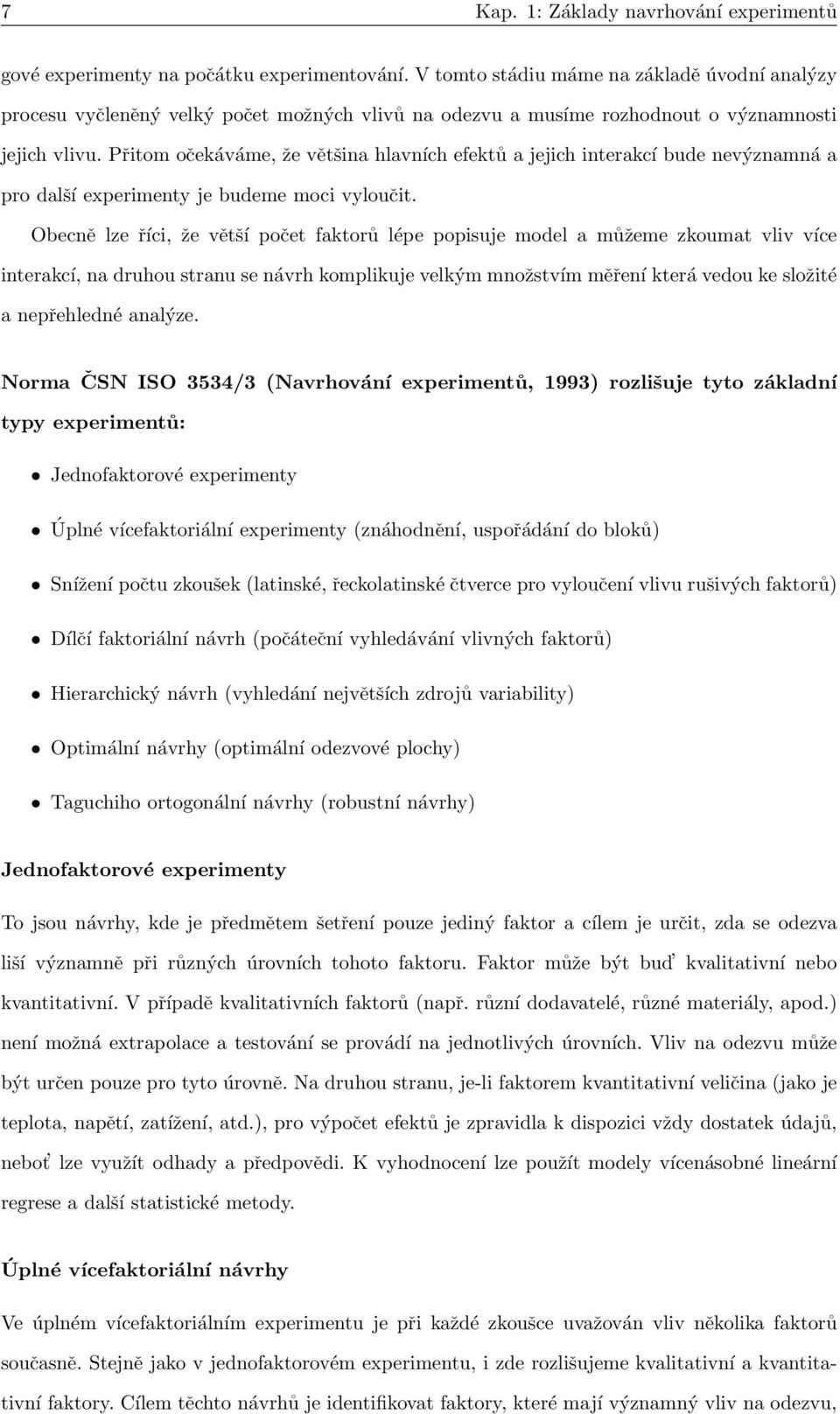 7 Kap. 1: Základy navrhování experimentů

gové experimenty na počátku experimentování. V tomto stádiu máme na základě úvodní analýzy procesu vyčleněný velký počet možných vlivů na odezvu a musíme rozhodnout o významnosti jejich vlivu. Přitom očekáváme, že většina hlavních efektů a jejich interakcí bude nevýznamná a pro další experimenty je budeme moci vyloučit.

Obecně lze říci, že větší počet faktorů lépe popisuje model a můžeme zkoumat vliv více interakcí, na druhou stranu se návrh komplikuje velkým množstvím měření která vedou ke složité a nepřehledné analýze.

Norma ČSN ISO 3534/3 (Navrhování experimentů, 1993) rozlišuje tyto základní typy experimentů:

• Jednofaktorové experimenty

• Úplné vícefaktoriální experimenty (znáhodnění, uspořádání do bloků)

• Snížení počtu zkoušek (latinské, řeckolatinské čtverce pro vyloučení vlivu rušivých faktorů)

• Dílčí faktoriální návrh (počáteční vyhledávání vlivných faktorů)

• Hierarchický návrh (vyhledání největších zdrojů variability)

• Optimální návrhy (optimální odezvové plochy)

• Taguchiho ortogonální návrhy (robustní návrhy)

Jednofaktorové experimenty

To jsou návrhy, kde je předmětem šetření pouze jediný faktor a cílem je určit, zda se odezva liší významně při různých úrovních tohoto faktoru. Faktor může být buď kvalitativní nebo kvantitativní. V případě kvalitativních faktorů (např. různí dodavatelé, různé materiály, apod.) není možná extrapolace a testování se provádí na jednotlivých úrovních. Vliv na odezvu může být určen pouze pro tyto úrovně. Na druhou stranu, je-li faktorem kvantitativní veličina (jako je teplota, napětí, zatížení, atd.), pro výpočet efektů je zpravidla k dispozici vždy dostatek údajů, neboť lze využít odhady a předpovědi. K vyhodnocení lze použít modely vícenásobné lineární regrese a další statistické metody.

Úplné vícefaktoriální návrhy

Ve úplném vícefaktoriálním experimentu je při každé zkoušce uvažován vliv několika faktorů současně. Stejně jako v jednofaktorovém experimentu, i zde rozlišujeme kvalitativní a kvantitativní faktory. Cílem těchto návrhů je identifikovat faktory, které mají významný vliv na odezvu,